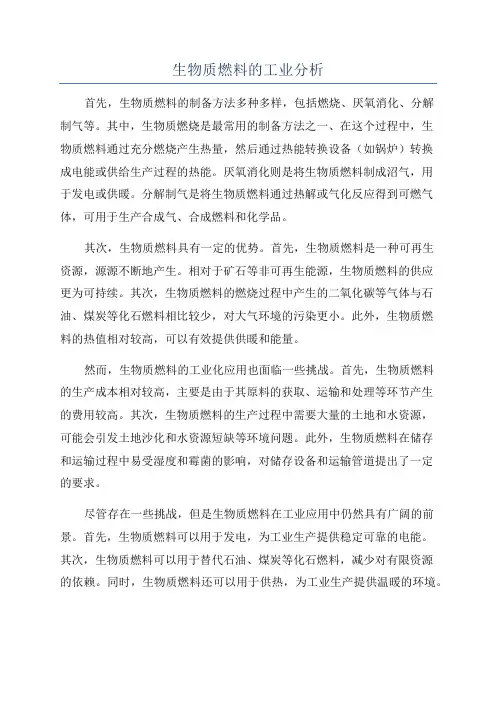 生物质燃料的工业分析

首先，生物质燃料的制备方法多种多样，包括燃烧、厌氧消化、分解制气等。其中，生物质燃烧是最常用的制备方法之一、在这个过程中，生物质燃料通过充分燃烧产生热量，然后通过热能转换设备（如锅炉）转换成电能或供给生产过程的热能。厌氧消化则是将生物质燃料制成沼气，用于发电或供暖。分解制气是将生物质燃料通过热解或气化反应得到可燃气体，可用于生产合成气、合成燃料和化学品。

其次，生物质燃料具有一定的优势。首先，生物质燃料是一种可再生资源，源源不断地产生。相对于矿石等非可再生能源，生物质燃料的供应更为可持续。其次，生物质燃料的燃烧过程中产生的二氧化碳等气体与石油、煤炭等化石燃料相比较少，对大气环境的污染更小。此外，生物质燃料的热值相对较高，可以有效提供供暖和能量。

然而，生物质燃料的工业化应用也面临一些挑战。首先，生物质燃料的生产成本相对较高，主要是由于其原料的获取、运输和处理等环节产生的费用较高。其次，生物质燃料的生产过程中需要大量的土地和水资源，可能会引发土地沙化和水资源短缺等环境问题。此外，生物质燃料在储存和运输过程中易受湿度和霉菌的影响，对储存设备和运输管道提出了一定的要求。

尽管存在一些挑战，但是生物质燃料在工业应用中仍然具有广阔的前景。首先，生物质燃料可以用于发电，为工业生产提供稳定可靠的电能。其次，生物质燃料可以用于替代石油、煤炭等化石燃料，减少对有限资源的依赖。同时，生物质燃料还可以用于供热，为工业生产提供温暖的环境。